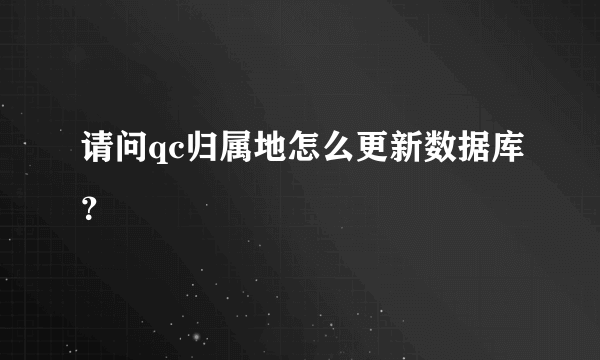 请问qc归属地怎么更新数据库？